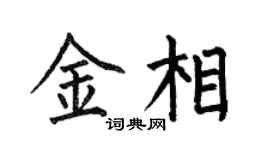 金相
词典网